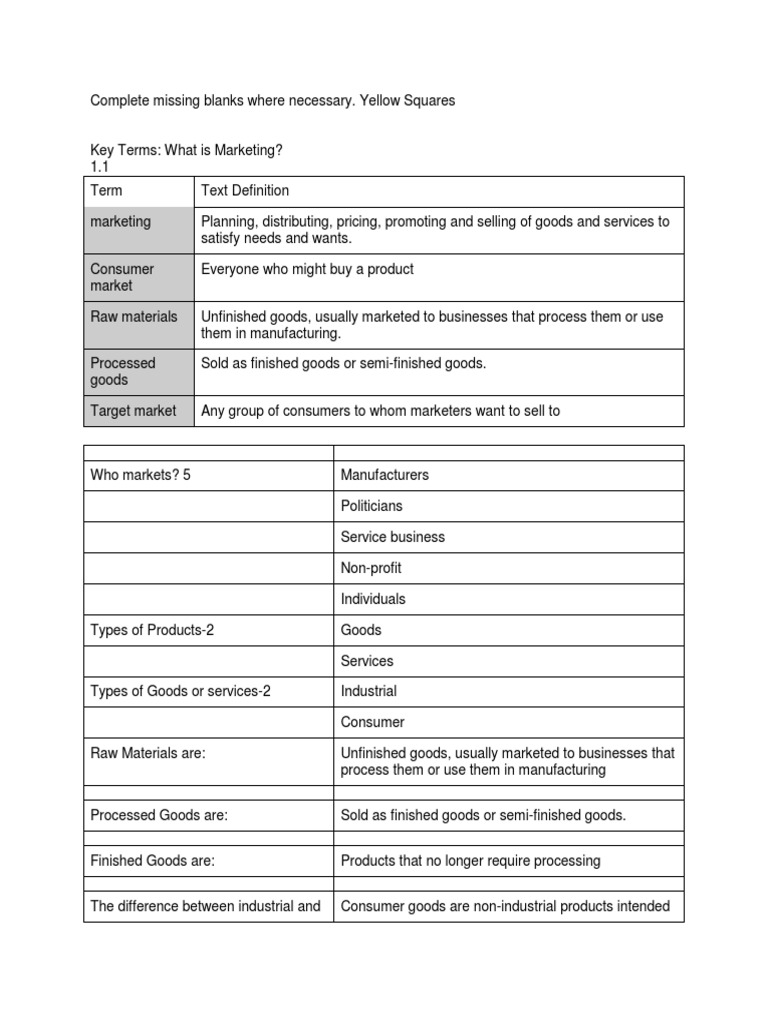 Complete missing blanks where necessary. Yellow Squares

Key Terms: What is Marketing?
1.1

| Term | Text Definition |
|---|---|
| marketing | Planning, distributing, pricing, promoting and selling of goods and services to satisfy needs and wants. |
| Consumer market | Everyone who might buy a product |
| Raw materials | Unfinished goods, usually marketed to businesses that process them or use them in manufacturing. |
| Processed goods | Sold as finished goods or semi-finished goods. |
| Target market | Any group of consumers to whom marketers want to sell to |

| | |
|---|---|
| Who markets? 5 | Manufacturers |
| | Politicians |
| | Service business |
| | Non-profit |
| | Individuals |
| Types of Products-2 | Goods |
| | Services |
| Types of Goods or services-2 | Industrial |
| | Consumer |
| Raw Materials are: | Unfinished goods, usually marketed to businesses that process them or use them in manufacturing |
| | |
| Processed Goods are: | Sold as finished goods or semi-finished goods. |
| | |
| Finished Goods are: | Products that no longer require processing |
| | |
| The difference between industrial and | Consumer goods are non-industrial products intended |